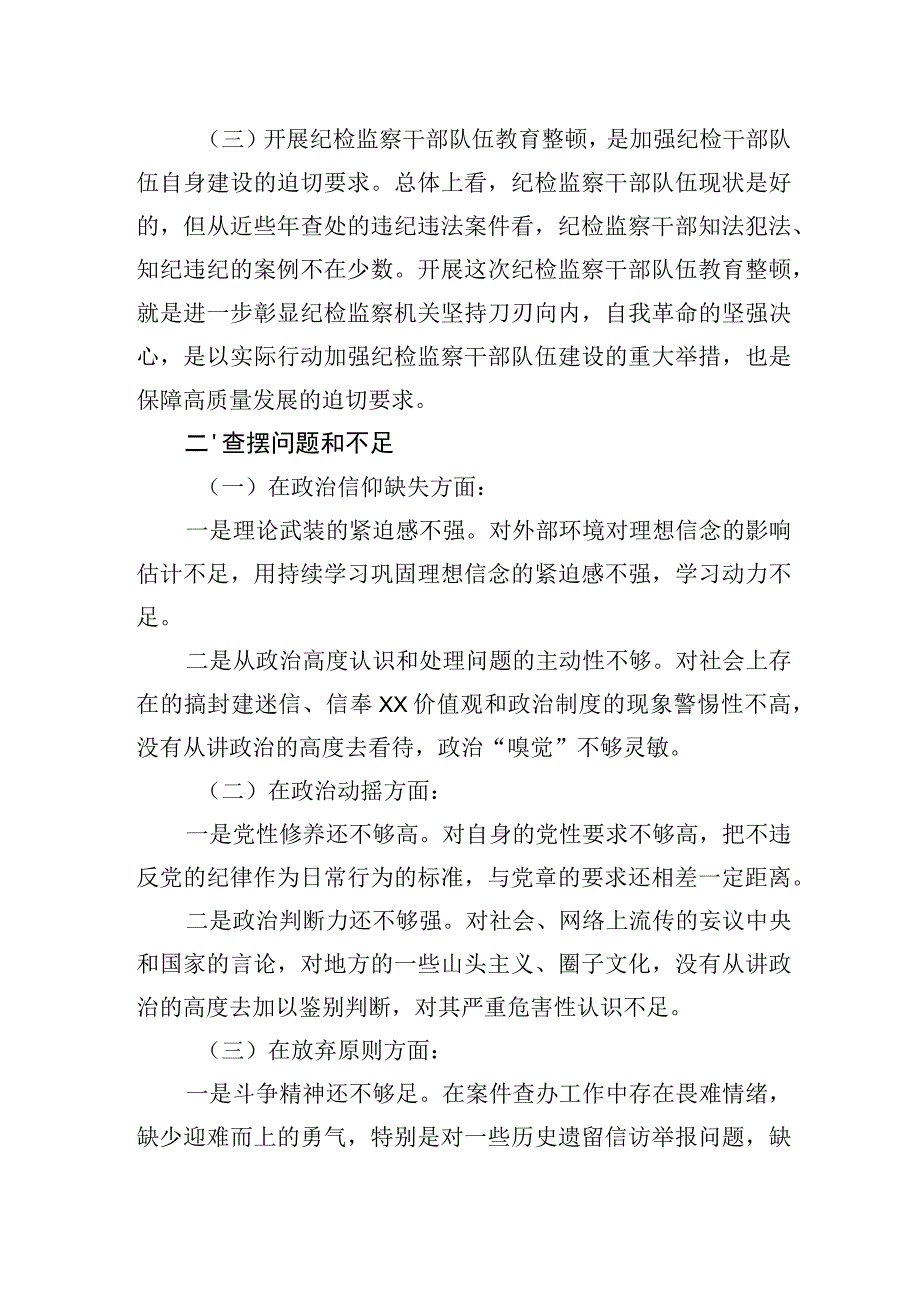 （三）开展纪检监察干部队伍教育整顿，是加强纪检干部队伍自身建设的迫切要求。总体上看，纪检监察干部队伍现状是好的，但从近些年查处的违纪违法案件看，纪检监察干部知法犯法、知纪违纪的案例不在少数。开展这次纪检监察干部队伍教育整顿，就是进一步彰显纪检监察机关坚持刀刃向内，自我革命的坚强决心，是以实际行动加强纪检监察干部队伍建设的重大举措，也是保障高质量发展的迫切要求。

二'查摆问题和不足

（一）在政治信仰缺失方面：

一是理论武装的紧迫感不强。对外部环境对理想信念的影响估计不足，用持续学习巩固理想信念的紧迫感不强，学习动力不足。

二是从政治高度认识和处理问题的主动性不够。对社会上存在的搞封建迷信、信奉XX价值观和政治制度的现象警惕性不高，没有从讲政治的高度去看待，政治“嗅觉”不够灵敏。

（二）在政治动摇方面：

一是党性修养还不够高。对自身的党性要求不够高，把不违反党的纪律作为日常行为的标准，与党章的要求还相差一定距离。

二是政治判断力还不够强。对社会、网络上流传的妄议中央和国家的言论，对地方的一些山头主义、圈子文化，没有从讲政治的高度去加以鉴别判断，对其严重危害性认识不足。

（三）在放弃原则方面：

一是斗争精神还不够足。在案件查办工作中存在畏难情绪，缺少迎难而上的勇气，特别是对一些历史遗留信访举报问题，缺